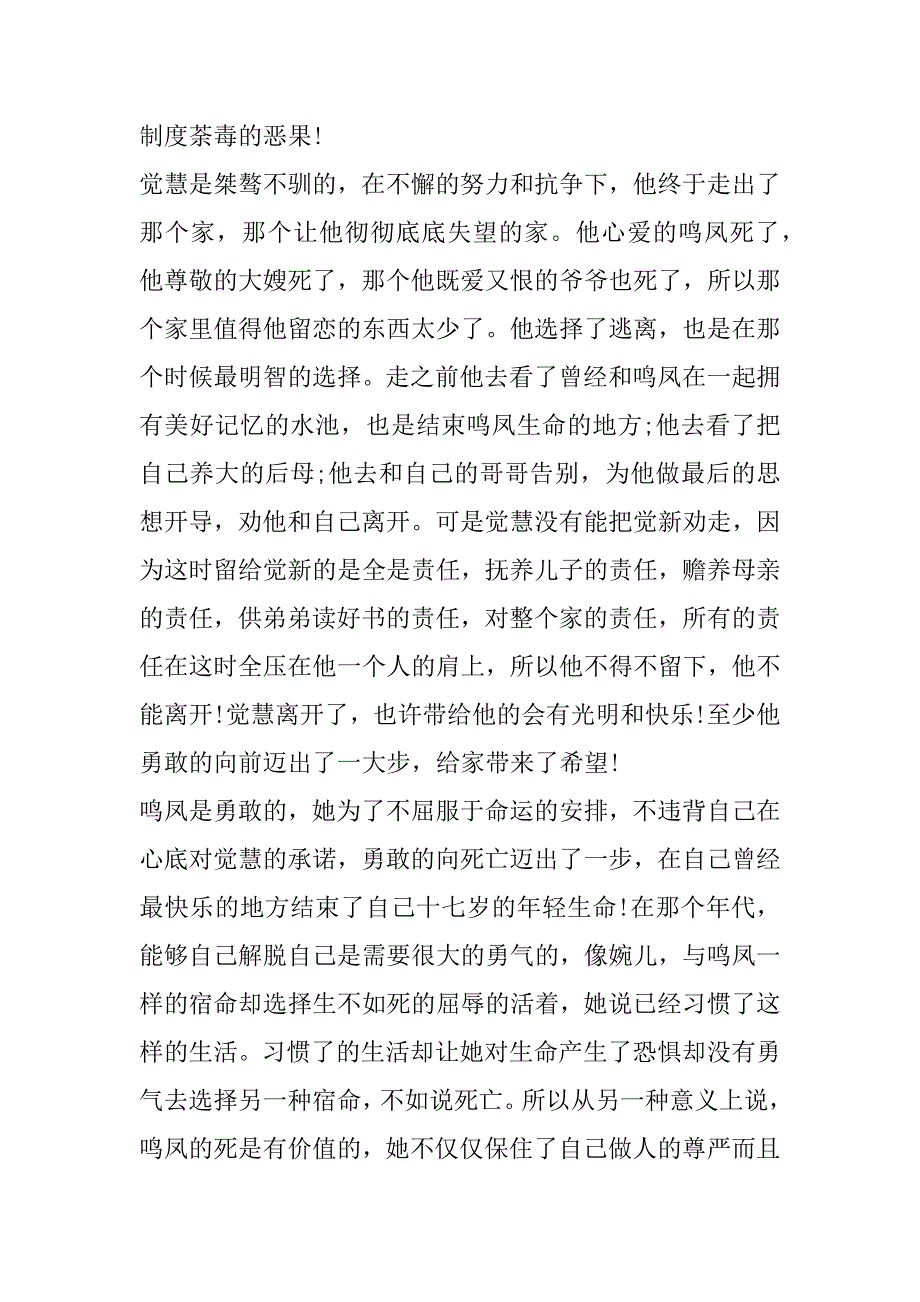 制度荼毒的恶果!

觉慧是桀骜不驯的，在不懈的努力和抗争下，他终于走出了那个家，那个让他彻彻底底失望的家。他心爱的鸣凤死了，他尊敬的大嫂死了，那个他既爱又恨的爷爷也死了，所以那个家里值得他留恋的东西太少了。他选择了逃离，也是在那个时候最明智的选择。走之前他去看了曾经和鸣凤在一起拥有美好记忆的水池，也是结束鸣凤生命的地方;他去看了把自己养大的后母;他去和自己的哥哥告别，为他做最后的思想开导，劝他和自己离开。可是觉慧没有能把觉新劝走，因为这时留给觉新的是全是责任，抚养儿子的责任，赡养母亲的责任，供弟弟读好书的责任，对整个家的责任，所有的责任在这时全压在他一个人的肩上，所以他不得不留下，他不能离开!觉慧离开了，也许带给他的会有光明和快乐!至少他勇敢的向前迈出了一大步，给家带来了希望!

鸣凤是勇敢的，她为了不屈服于命运的安排，不违背自己在心底对觉慧的承诺，勇敢的向死亡迈出了一步，在自己曾经最快乐的地方结束了自己十七岁的年轻生命!在那个年代，能够自己解脱自己是需要很大的勇气的，像婉儿，与鸣凤一样的宿命却选择生不如死的屈辱的活着，她说已经习惯了这样的生活。习惯了的生活却让她对生命产生了恐惧却没有勇气去选择另一种宿命，不如说死亡。所以从另一种意义上说，鸣凤的死是有价值的，她不仅仅保住了自己做人的尊严而且